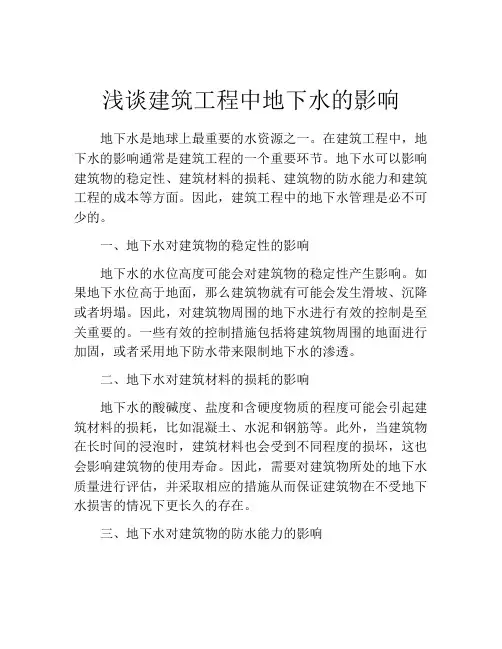 浅谈建筑工程中地下水的影响

地下水是地球上最重要的水资源之一。在建筑工程中，地下水的影响通常是建筑工程的一个重要环节。地下水可以影响建筑物的稳定性、建筑材料的损耗、建筑物的防水能力和建筑工程的成本等方面。因此，建筑工程中的地下水管理是必不可少的。

一、地下水对建筑物的稳定性的影响

地下水的水位高度可能会对建筑物的稳定性产生影响。如果地下水位高于地面，那么建筑物就有可能会发生滑坡、沉降或者坍塌。因此，对建筑物周围的地下水进行有效的控制是至关重要的。一些有效的控制措施包括将建筑物周围的地面进行加固，或者采用地下防水带来限制地下水的渗透。

二、地下水对建筑材料的损耗的影响

地下水的酸碱度、盐度和含硬度物质的程度可能会引起建筑材料的损耗，比如混凝土、水泥和钢筋等。此外，当建筑物在长时间的浸泡时，建筑材料也会受到不同程度的损坏，这也会影响建筑物的使用寿命。因此，需要对建筑物所处的地下水质量进行评估，并采取相应的措施从而保证建筑物在不受地下水损害的情况下更长久的存在。

三、地下水对建筑物的防水能力的影响